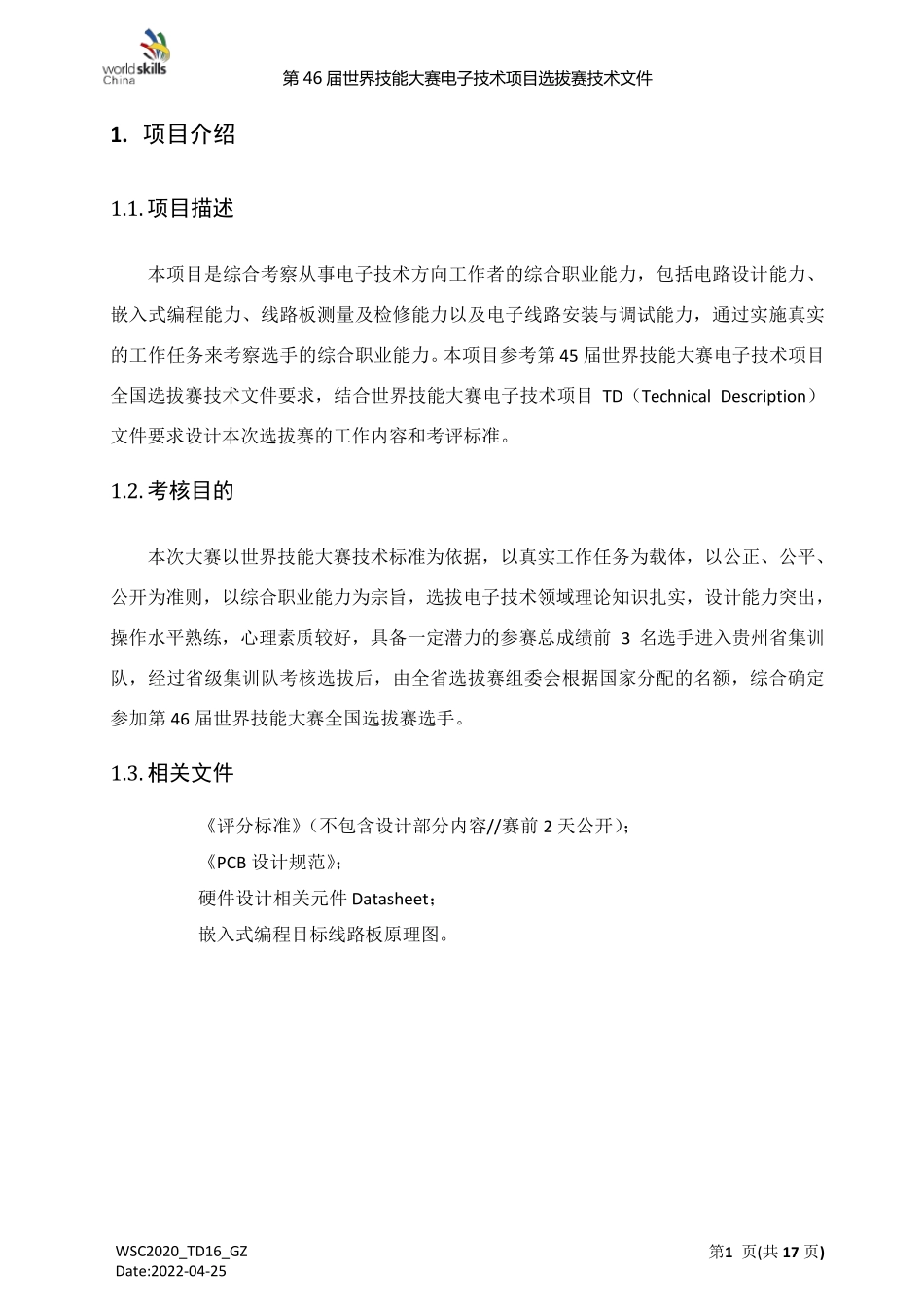 worldskills China

第 46 届世界技能大赛电子技术项目选拔赛技术文件

1. 项目介绍

1.1. 项目描述

本项目是综合考察从事电子技术方向工作者的综合职业能力，包括电路设计能力、嵌入式编程能力、线路板测量及检修能力以及电子线路安装与调试能力，通过实施真实的工作任务来考察选手的综合职业能力。本项目参考第 45 届世界技能大赛电子技术项目全国选拔赛技术文件要求，结合世界技能大赛电子技术项目 TD（Technical Description）文件要求设计本次选拔赛的工作内容和考评标准。

1.2. 考核目的

本次大赛以世界技能大赛技术标准为依据，以真实工作任务为载体，以公正、公平、公开为准则，以综合职业能力为宗旨，选拔电子技术领域理论知识扎实，设计能力突出，操作水平熟练，心理素质较好，具备一定潜力的参赛总成绩前 3 名选手进入贵州省集训队，经过省级集训队考核选拔后，由全省选拔赛组委会根据国家分配的名额，综合确定参加第 46 届世界技能大赛全国选拔赛选手。

1.3. 相关文件

《评分标准》（不包含设计部分内容//赛前 2 天公开）；
《PCB 设计规范》；
硬件设计相关元件 Datasheet；
嵌入式编程目标线路板原理图。

WSC2020_TD16_GZ
Date:2022-04-25

第1 页(共 17 页)